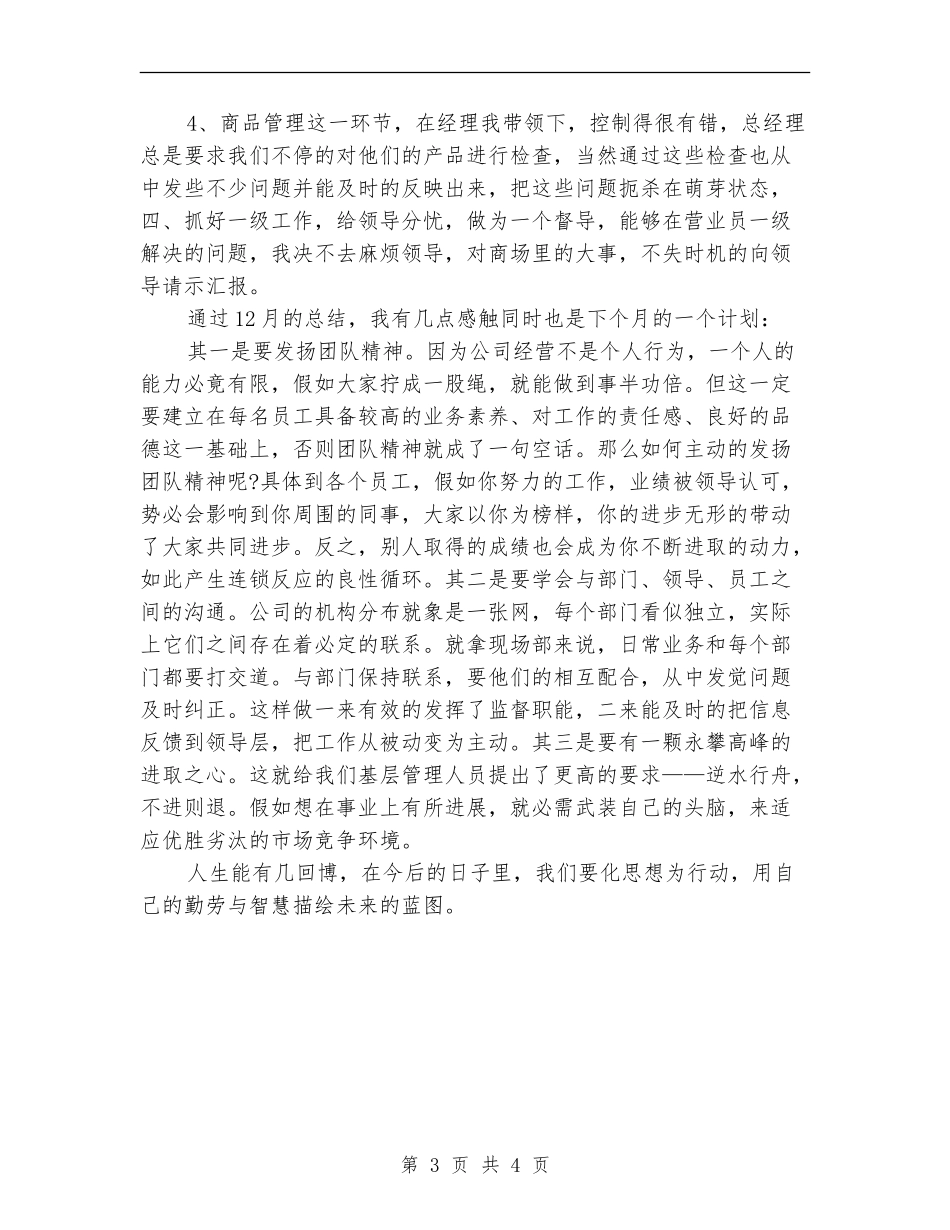 4、商品管理这一环节，在经理我带领下，控制得很有错，总经理总是要求我们不停的对他们的产品进行检查，当然通过这些检查也从中发些不少问题并能及时的反映出来，把这些问题扼杀在萌芽状态，四、抓好一级工作，给领导分忧，做为一个督导，能够在营业员一级解决的问题，我决不去麻烦领导，对商场里的大事，不失时机的向领导请示汇报。

通过12月的总结，我有几点感触同时也是下个月的一个计划：

其一是要发扬团队精神。因为公司经营不是个人行为，一个人的能力必竟有限，假如大家拧成一股绳，就能做到事半功倍。但这一定要建立在每名员工具备较高的业务素养、对工作的责任感、良好的品德这一基础上，否则团队精神就成了一句空话。那么如何主动的发扬团队精神呢?具体到各个员工，假如你努力的工作，业绩被领导认可，势必会影响到你周围的同事，大家以你为榜样，你的进步无形的带动了大家共同进步。反之，别人取得的成绩也会成为你不断进取的动力，如此产生连锁反应的良性循环。其二是要学会与部门、领导、员工之间的沟通。公司的机构分布就象是一张网，每个部门看似独立，实际上它们之间存在着必定的联系。就拿现场部来说，日常业务和每个部门都要打交道。与部门保持联系，要他们的相互配合，从中发觉问题及时纠正。这样做一来有效的发挥了监督职能，二来能及时的把信息反馈到领导层，把工作从被动变为主动。其三是要有一颗永攀高峰的进取之心。这就给我们基层管理人员提出了更高的要求——逆水行舟，不进则退。假如想在事业上有所进展，就必需武装自己的头脑，来适应优胜劣汰的市场竞争环境。

人生能有几回博，在今后的日子里，我们要化思想为行动，用自己的勤劳与智慧描绘未来的蓝图。

第 3 页 共 4 页